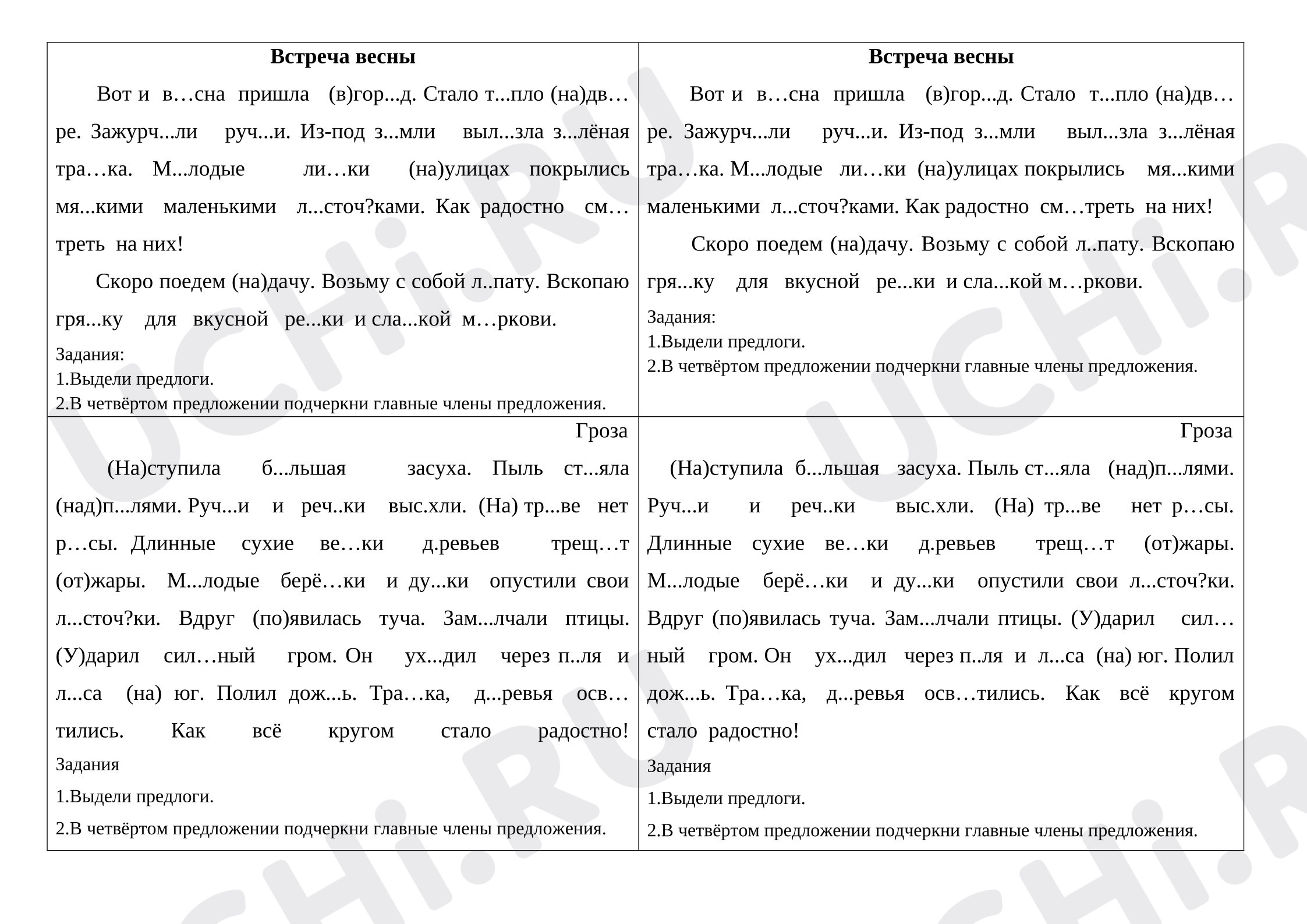 Встреча весны

Вот и в…сна пришла (в)гор...д. Стало т...пло (на)дв…ре. Зажурч...ли руч...и. Из-под з...мли выл...зла з...лёная тра…ка. М...лодые ли…ки (на)улицах покрылись мя...кими маленькими л...сточ?ками. Как радостно см…треть на них!

Скоро поедем (на)дачу. Возьму с собой л..пату. Вскопаю гря...ку для вкусной ре...ки и сла...кой м…ркови.

Задания:
1.Выдели предлоги.
2.В четвёртом предложении подчеркни главные члены предложения.

Встреча весны

Вот и в…сна пришла (в)гор...д. Стало т...пло (на)дв…ре. Зажурч...ли руч...и. Из-под з...мли выл...зла з...лёная тра…ка. М...лодые ли…ки (на)улицах покрылись мя...кими маленькими л...сточ?ками. Как радостно см…треть на них!

Скоро поедем (на)дачу. Возьму с собой л..пату. Вскопаю гря...ку для вкусной ре...ки и сла...кой м…ркови.

Задания:
1.Выдели предлоги.
2.В четвёртом предложении подчеркни главные члены предложения.

Гроза

(На)ступила б...льшая засуха. Пыль ст...яла (над)п...лями. Руч...и и реч..ки выс.хли. (На) тр...ве нет р…сы. Длинные сухие ве…ки д.ревьев трещ…т (от)жары. М...лодые берё…ки и ду...ки опустили свои л...сточ?ки. Вдруг (по)явилась туча. Зам...лчали птицы. (У)дарил сил…ный гром. Он ух...дил через п..ля и л...са (на) юг. Полил дож...ь. Тра…ка, д...ревья осв…тились. Как всё кругом стало радостно!

Задания
1.Выдели предлоги.
2.В четвёртом предложении подчеркни главные члены предложения.

Гроза

(На)ступила б...льшая засуха. Пыль ст...яла (над)п...лями. Руч...и и реч..ки выс.хли. (На) тр...ве нет р…сы. Длинные сухие ве…ки д.ревьев трещ…т (от)жары. М...лодые берё…ки и ду...ки опустили свои л...сточ?ки. Вдруг (по)явилась туча. Зам...лчали птицы. (У)дарил сил…ный гром. Он ух...дил через п..ля и л...са (на) юг. Полил дож...ь. Тра…ка, д...ревья осв…тились. Как всё кругом стало радостно!

Задания
1.Выдели предлоги.
2.В четвёртом предложении подчеркни главные члены предложения.

UCHi.RU